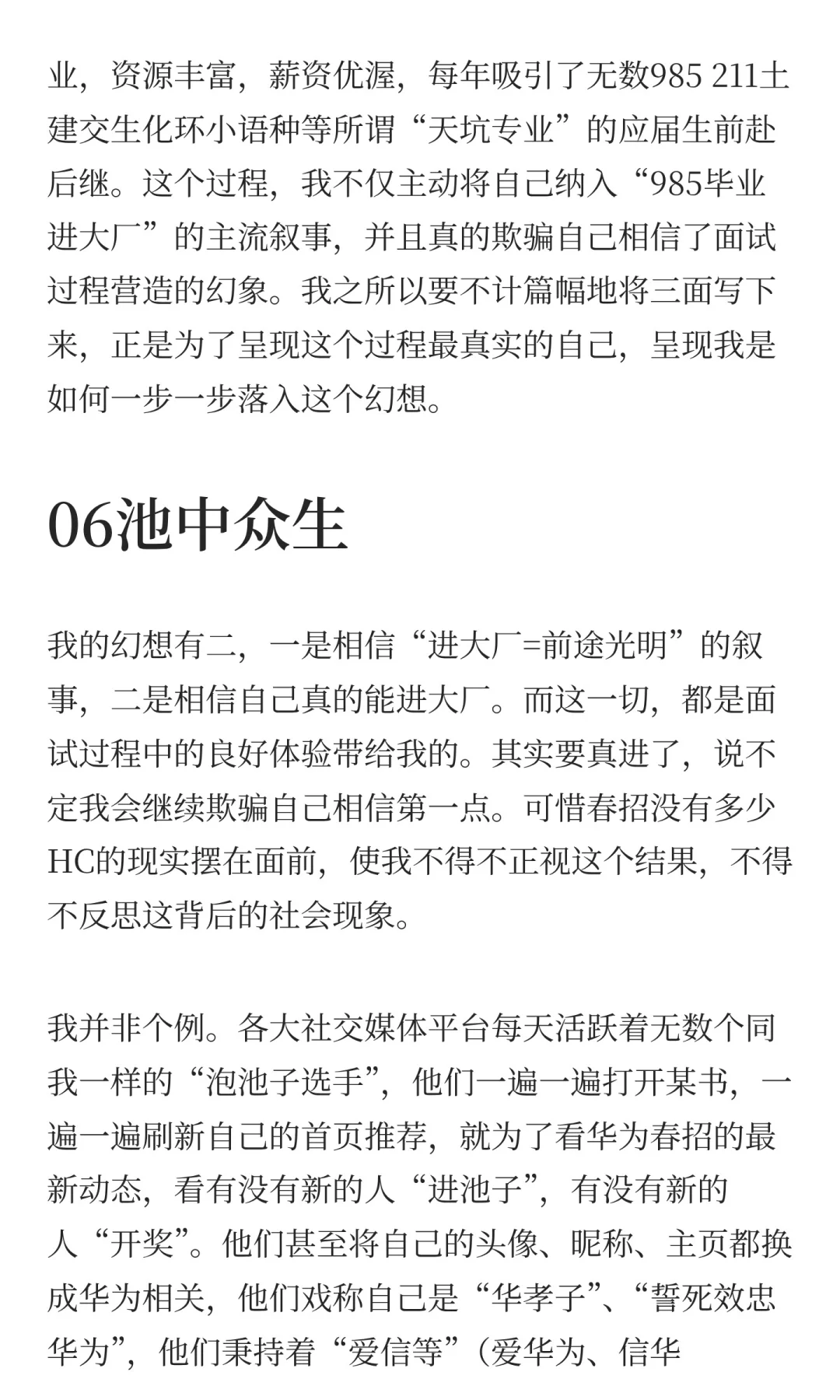 业，资源丰富，薪资优渥，每年吸引了无数985 211土建交生化环小语种等所谓“天坑专业”的应届生前赴后继。这个过程，我不仅主动将自己纳入“985毕业进大厂”的主流叙事，并且真的欺骗自己相信了面试过程营造的幻象。我之所以要不计篇幅地将三面写下来，正是为了呈现这个过程最真实的自己，呈现我是如何一步一步落入这个幻想。

06池中众生

我的幻想有二，一是相信“进大厂=前途光明”的叙事，二是相信自己真的能进大厂。而这一切，都是面试过程中的良好体验带给我的。其实要真进了，说不定我会继续欺骗自己相信第一点。可惜春招没有多少HC的现实摆在面前，使我不得不正视这个结果，不得不反思这背后的社会现象。

我并非个例。各大社交媒体平台每天活跃着无数个同我一样的“泡池子选手”，他们一遍一遍打开某书，一遍一遍刷新自己的首页推荐，就为了看华为春招的最新动态，看有没有新的人“进池子”，有没有新的人“开奖”。他们甚至将自己的头像、昵称、主页都换成华为相关，他们戏称自己是“华孝子”、“誓死效忠华为”，他们秉持着“爱信等”（爱华为、信华